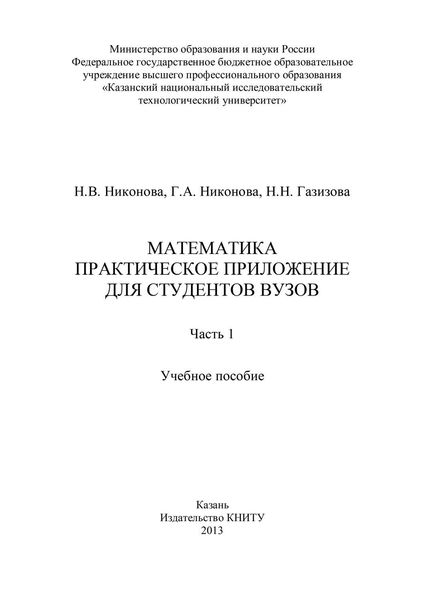 Министерство образования и науки России
Федеральное государственное бюджетное образовательное учреждение высшего профессионального образования
«Казанский национальный исследовательский технологический университет»

Н.В. Никонова, Г.А. Никонова, Н.Н. Газизова

МАТЕМАТИКА
ПРАКТИЧЕСКОЕ ПРИЛОЖЕНИЕ
ДЛЯ СТУДЕНТОВ ВУЗОВ

Часть 1

Учебное пособие

Казань
Издательство КНИТУ
2013